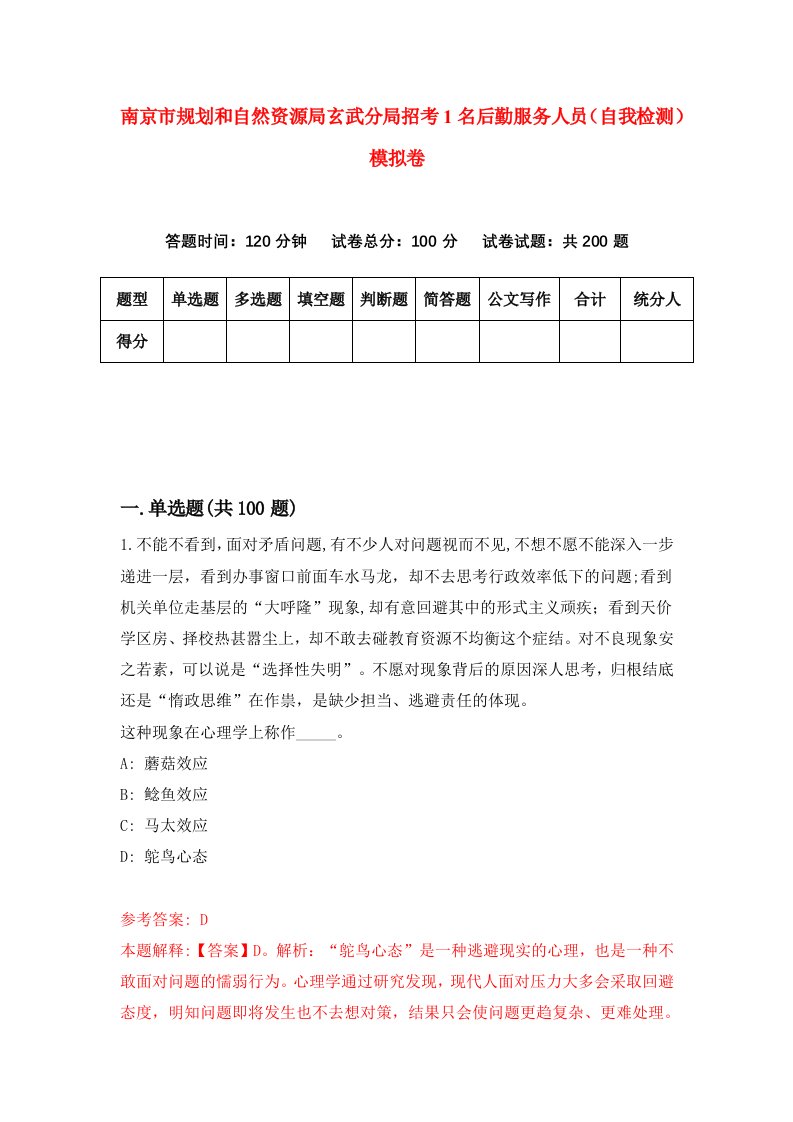 南京市规划和自然资源局玄武分局招考1名后勤服务人员（自我检测）模拟卷

答题时间：120分钟　试卷总分：100分　试卷试题：共200题

| 题型 | 单选题 | 多选题 | 填空题 | 判断题 | 简答题 | 公文写作 | 合计 | 统分人 |
|---|---|---|---|---|---|---|---|---|
| 得分 | | | | | | | | |

一.单选题(共100题)

1.不能不看到，面对矛盾问题，有不少人对问题视而不见，不想不愿不能深入一步递进一层，看到办事窗口前面车水马龙，却不去思考行政效率低下的问题;看到机关单位走基层的“大呼隆”现象，却有意回避其中的形式主义顽疾；看到天价学区房、择校热甚嚣尘上，却不敢去碰教育资源不均衡这个症结。对不良现象安之若素，可以说是“选择性失明”。不愿对现象背后的原因深人思考，归根结底还是“惰政思维”在作祟，是缺少担当、逃避责任的体现。
这种现象在心理学上称作_____。
A: 蘑菇效应
B: 鲶鱼效应
C: 马太效应
D: 鸵鸟心态

参考答案: D
本题解释:【答案】D。解析：“鸵鸟心态”是一种逃避现实的心理，也是一种不敢面对问题的懦弱行为。心理学通过研究发现，现代人面对压力大多会采取回避态度，明知问题即将发生也不去想对策，结果只会使问题更趋复杂、更难处理。